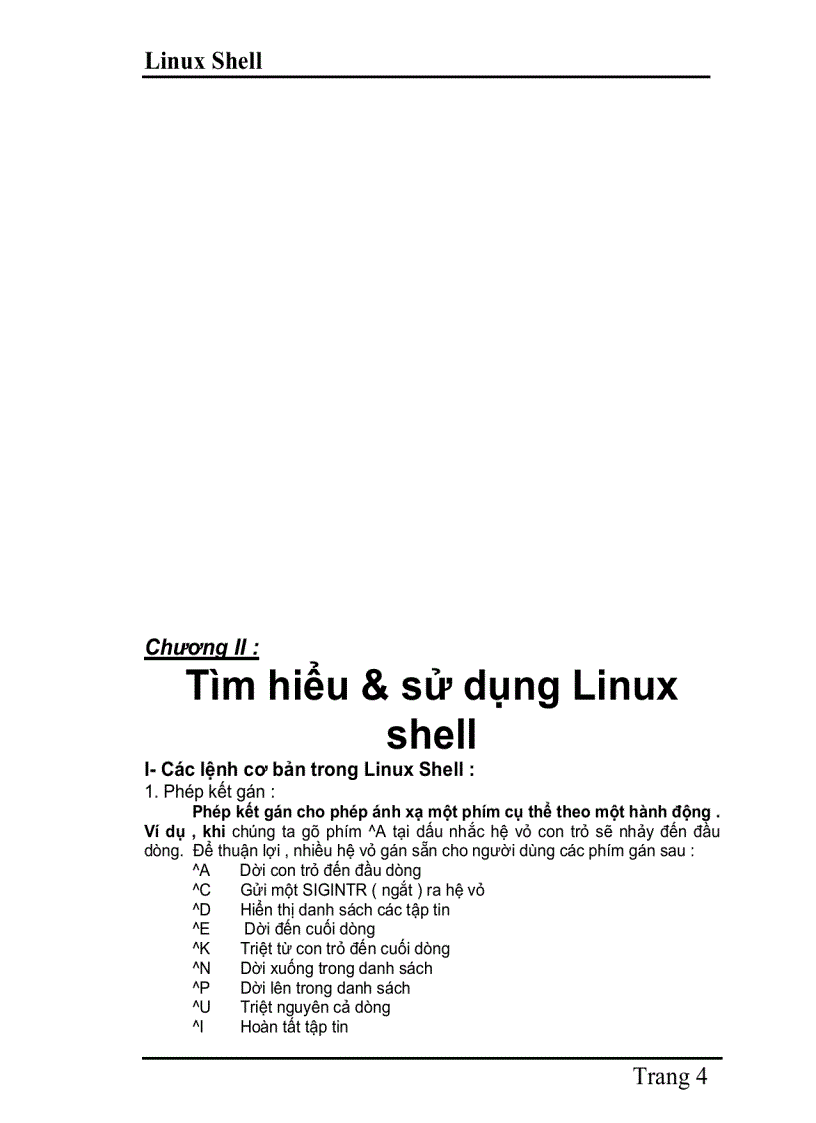 Linux Shell

Chương II :

Tìm hiểu & sử dụng Linux shell

I- Các lệnh cơ bản trong Linux Shell :

1. Phép kết gán :

Phép kết gán cho phép ánh xạ một phím cụ thể theo một hành động . Ví dụ , khi chúng ta gõ phím ^A tại dấu nhắc hệ vỏ con trỏ sẽ nhảy đến đầu dòng. Để thuận lợi , nhiều hệ vỏ gán sẵn cho người dùng các phím gán sau :

^A Dời con trỏ đến đầu dòng
^C Gửi một SIGINTR ( ngắt ) ra hệ vỏ
^D Hiển thị danh sách các tập tin
^E Dời đến cuối dòng
^K Triệt từ con trỏ đến cuối dòng
^N Dời xuống trong danh sách
^P Dời lên trong danh sách
^U Triệt nguyên cả dòng
^I Hoàn tất tập tin

Trang 4